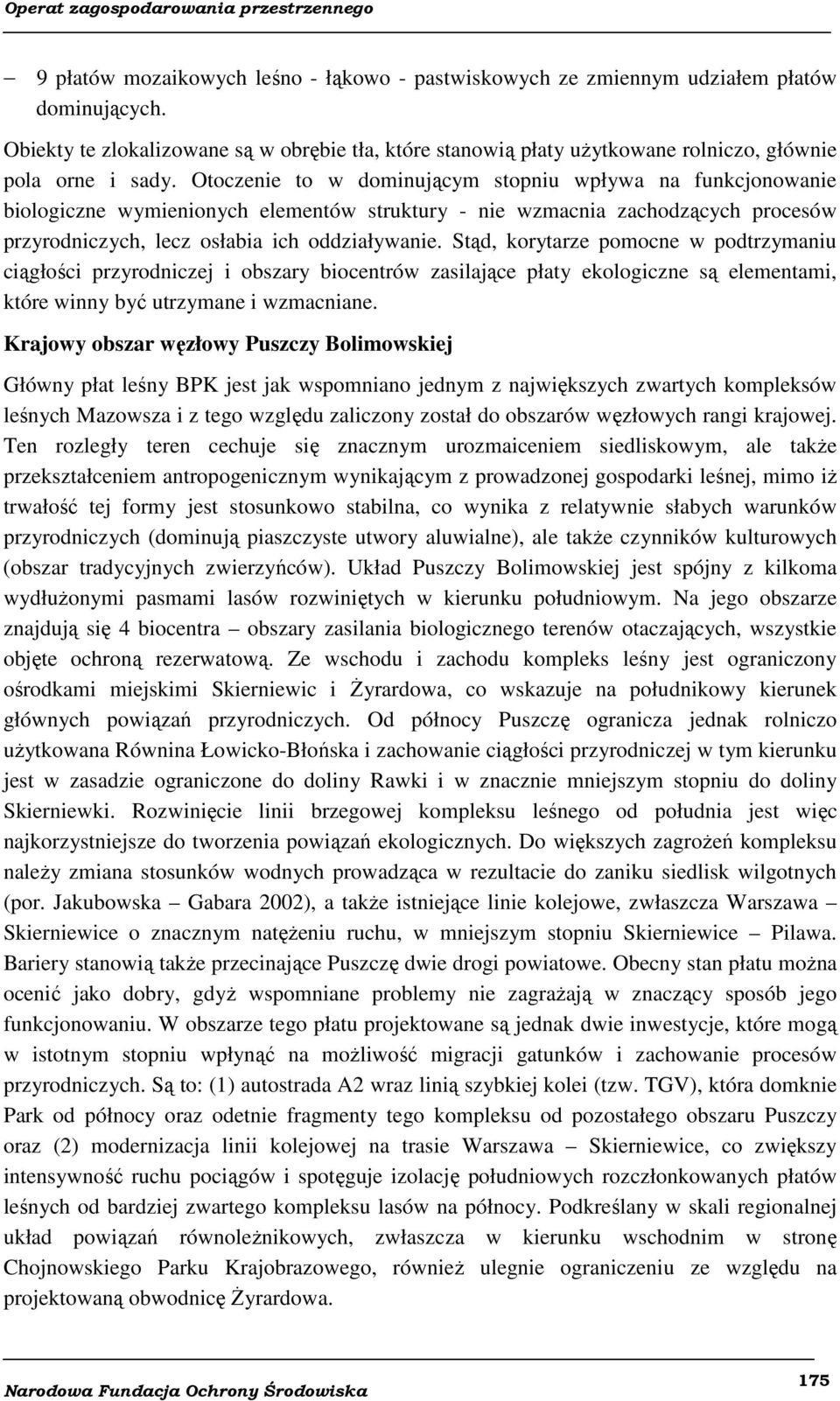 Operat zagospodarowania przestrzennego

– 9 płatów mozaikowych leśno - łąkowo - pastwiskowych ze zmiennym udziałem płatów dominujących.

Obiekty te zlokalizowane są w obrębie tła, które stanowią płaty użytkowane rolniczo, głównie pola orne i sady. Otoczenie to w dominującym stopniu wpływa na funkcjonowanie biologiczne wymienionych elementów struktury - nie wzmacnia zachodzących procesów przyrodniczych, lecz osłabia ich oddziaływanie. Stąd, korytarze pomocne w podtrzymaniu ciągłości przyrodniczej i obszary biocentrów zasilające płaty ekologiczne są elementami, które winny być utrzymane i wzmacniane.

Krajowy obszar węzłowy Puszczy Bolimowskiej

Główny płat leśny BPK jest jak wspomniano jednym z największych zwartych kompleksów leśnych Mazowsza i z tego względu zaliczony został do obszarów węzłowych rangi krajowej. Ten rozległy teren cechuje się znacznym urozmaiceniem siedliskowym, ale także przekształceniem antropogenicznym wynikającym z prowadzonej gospodarki leśnej, mimo iż trwałość tej formy jest stosunkowo stabilna, co wynika z relatywnie słabych warunków przyrodniczych (dominują piaszczyste utwory aluwialne), ale także czynników kulturowych (obszar tradycyjnych zwierzyńców). Układ Puszczy Bolimowskiej jest spójny z kilkoma wydłużonymi pasmami lasów rozwiniętych w kierunku południowym. Na jego obszarze znajdują się 4 biocentra – obszary zasilania biologicznego terenów otaczających, wszystkie objęte ochroną rezerwatową. Ze wschodu i zachodu kompleks leśny jest ograniczony ośrodkami miejskimi Skierniewic i Żyrardowa, co wskazuje na południkowy kierunek głównych powiązań przyrodniczych. Od północy Puszczę ogranicza jednak rolniczo użytkowana Równina Łowicko-Błońska i zachowanie ciągłości przyrodniczej w tym kierunku jest w zasadzie ograniczone do doliny Rawki i w znacznie mniejszym stopniu do doliny Skierniewki. Rozwinięcie linii brzegowej kompleksu leśnego od południa jest więc najkorzystniejsze do tworzenia powiązań ekologicznych. Do większych zagrożeń kompleksu należy zmiana stosunków wodnych prowadząca w rezultacie do zaniku siedlisk wilgotnych (por. Jakubowska – Gabara 2002), a także istniejące linie kolejowe, zwłaszcza Warszawa – Skierniewice o znacznym natężeniu ruchu, w mniejszym stopniu Skierniewice – Pilawa. Bariery stanowią także przecinające Puszczę dwie drogi powiatowe. Obecny stan płatu można ocenić jako dobry, gdyż wspomniane problemy nie zagrażają w znaczący sposób jego funkcjonowaniu. W obszarze tego płatu projektowane są jednak dwie inwestycje, które mogą w istotnym stopniu wpłynąć na możliwość migracji gatunków i zachowanie procesów przyrodniczych. Są to: (1) autostrada A2 wraz linią szybkiej kolei (tzw. TGV), która domknie Park od północy oraz odetnie fragmenty tego kompleksu od pozostałego obszaru Puszczy oraz (2) modernizacja linii kolejowej na trasie Warszawa – Skierniewice, co zwiększy intensywność ruchu pociągów i spotęguje izolację południowych rozczłonkowanych płatów leśnych od bardziej zwartego kompleksu lasów na północy. Podkreślany w skali regionalnej układ powiązań równoleżnikowych, zwłaszcza w kierunku wschodnim w stronę Chojnowskiego Parku Krajobrazowego, również ulegnie ograniczeniu ze względu na projektowaną obwodnicę Żyrardowa.

Narodowa Fundacja Ochrony Środowiska

175